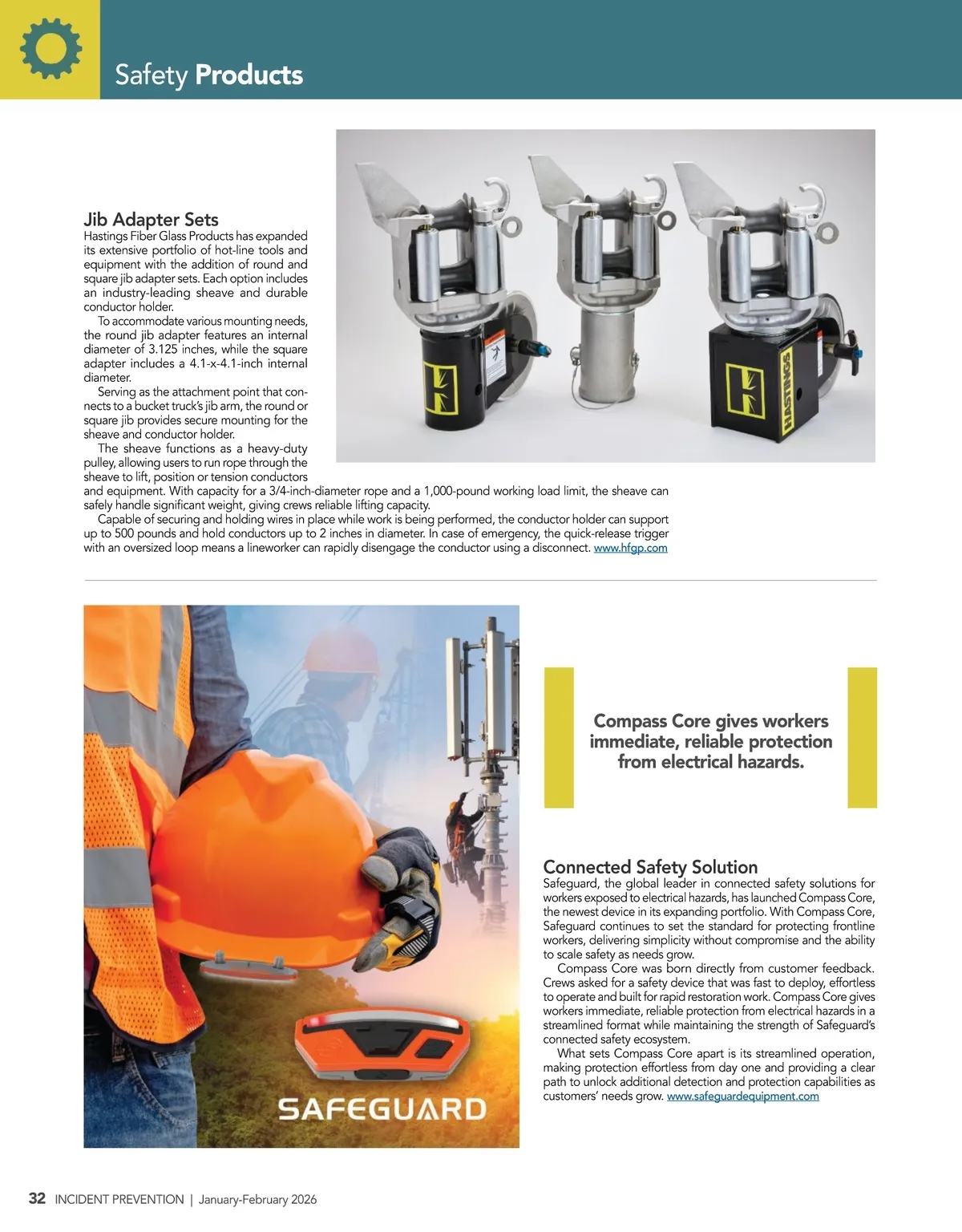 Safety Products

Jib Adapter Sets
Hastings Fiber Glass Products has expanded its extensive portfolio of hot-line tools and equipment with the addition of round and square jib adapter sets. Each option includes an industry-leading sheave and durable conductor holder.

To accommodate various mounting needs, the round jib adapter features an internal diameter of 3.125 inches, while the square adapter includes a 4.1-x-4.1-inch internal diameter.

Serving as the attachment point that connects to a bucket truck's jib arm, the round or square jib provides secure mounting for the sheave and conductor holder.

The sheave functions as a heavy-duty pulley, allowing users to run rope through the sheave to lift, position or tension conductors and equipment. With capacity for a 3/4-inch-diameter rope and a 1,000-pound working load limit, the sheave can safely handle significant weight, giving crews reliable lifting capacity.

Capable of securing and holding wires in place while work is being performed, the conductor holder can support up to 500 pounds and hold conductors up to 2 inches in diameter. In case of emergency, the quick-release trigger with an oversized loop means a lineworker can rapidly disengage the conductor using a disconnect. www.hfgp.com

HASTINGS

SAFEGUARD

Compass Core gives workers immediate, reliable protection from electrical hazards.

Connected Safety Solution
Safeguard, the global leader in connected safety solutions for workers exposed to electrical hazards, has launched Compass Core, the newest device in its expanding portfolio. With Compass Core, Safeguard continues to set the standard for protecting frontline workers, delivering simplicity without compromise and the ability to scale safety as needs grow.

Compass Core was born directly from customer feedback. Crews asked for a safety device that was fast to deploy, effortless to operate and built for rapid restoration work. Compass Core gives workers immediate, reliable protection from electrical hazards in a streamlined format while maintaining the strength of Safeguard's connected safety ecosystem.

What sets Compass Core apart is its streamlined operation, making protection effortless from day one and providing a clear path to unlock additional detection and protection capabilities as customers' needs grow. www.safeguardequipment.com

32 INCIDENT PREVENTION | January-February 2026